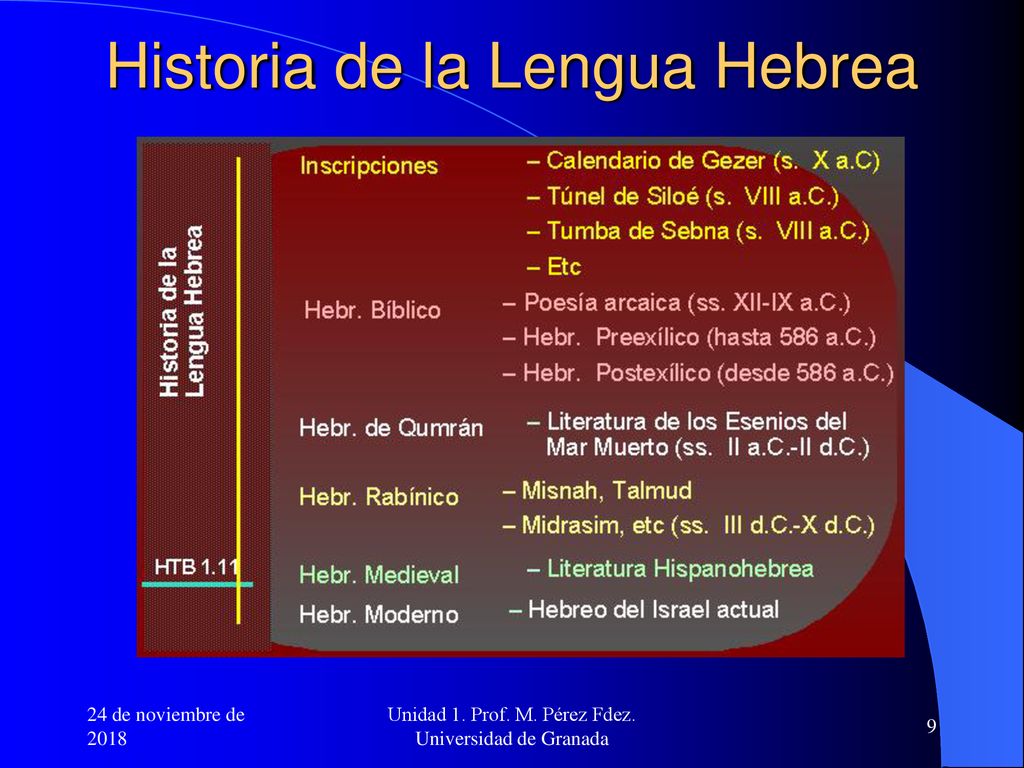 Historia de la Lengua Hebrea

Historia de la Lengua Hebrea

HTB 1.11

Inscripciones – Calendario de Gezer (s. X a.C)
– Túnel de Siloé (s. VIII a.C.)
– Tumba de Sebna (s. VIII a.C.)
– Etc

Hebr. Bíblico – Poesía arcaica (ss. XII-IX a.C.)
– Hebr. Preexílico (hasta 586 a.C.)
– Hebr. Postexílico (desde 586 a.C.)

Hebr. de Qumrán – Literatura de los Esenios del Mar Muerto (ss. II a.C.-II d.C.)

Hebr. Rabínico – Misnah, Talmud
– Midrasim, etc (ss. III d.C.-X d.C.)

Hebr. Medieval – Literatura Hispanohebrea

Hebr. Moderno – Hebreo del Israel actual

24 de noviembre de 2018

Unidad 1. Prof. M. Pérez Fdez. Universidad de Granada

9